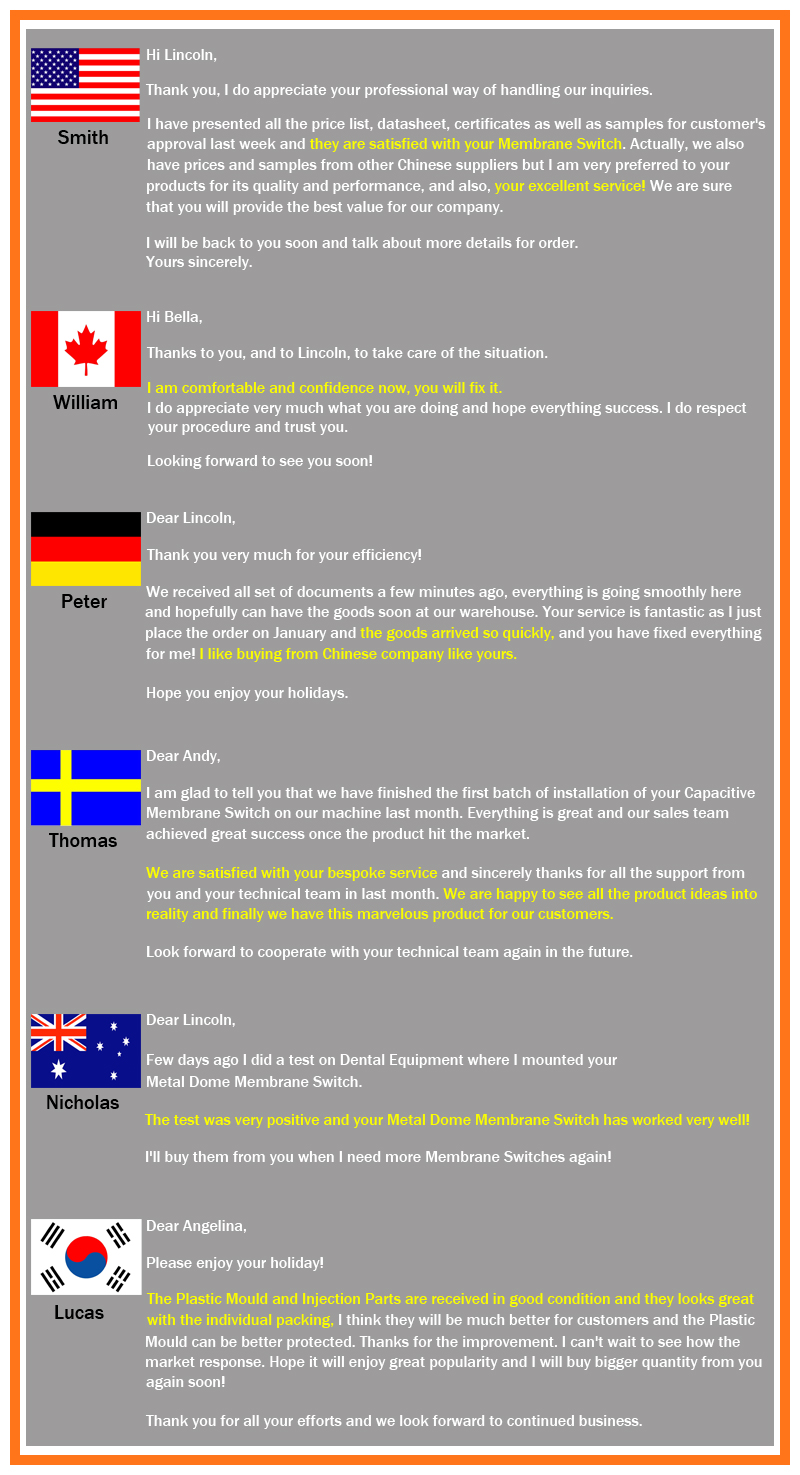 Smith

Hi Lincoln,

Thank you, I do appreciate your professional way of handling our inquiries.

I have presented all the price list, datasheet, certificates as well as samples for customer's approval last week and they are satisfied with your Membrane Switch. Actually, we also have prices and samples from other Chinese suppliers but I am very preferred to your products for its quality and performance, and also, your excellent service! We are sure that you will provide the best value for our company.

I will be back to you soon and talk about more details for order.
Yours sincerely.

William

Hi Bella,

Thanks to you, and to Lincoln, to take care of the situation.

I am comfortable and confidence now, you will fix it.
I do appreciate very much what you are doing and hope everything success. I do respect your procedure and trust you.

Looking forward to see you soon!

Peter

Dear Lincoln,

Thank you very much for your efficiency!

We received all set of documents a few minutes ago, everything is going smoothly here and hopefully can have the goods soon at our warehouse. Your service is fantastic as I just place the order on January and the goods arrived so quickly, and you have fixed everything for me! I like buying from Chinese company like yours.

Hope you enjoy your holidays.

Thomas

Dear Andy,

I am glad to tell you that we have finished the first batch of installation of your Capacitive Membrane Switch on our machine last month. Everything is great and our sales team achieved great success once the product hit the market.

We are satisfied with your bespoke service and sincerely thanks for all the support from you and your technical team in last month. We are happy to see all the product ideas into reality and finally we have this marvelous product for our customers.

Look forward to cooperate with your technical team again in the future.

Nicholas

Dear Lincoln,

Few days ago I did a test on Dental Equipment where I mounted your
Metal Dome Membrane Switch.

The test was very positive and your Metal Dome Membrane Switch has worked very well!

I'll buy them from you when I need more Membrane Switches again!

Lucas

Dear Angelina,

Please enjoy your holiday!

The Plastic Mould and Injection Parts are received in good condition and they looks great with the individual packing, I think they will be much better for customers and the Plastic Mould can be better protected. Thanks for the improvement. I can't wait to see how the market response. Hope it will enjoy great popularity and I will buy bigger quantity from you again soon!

Thank you for all your efforts and we look forward to continued business.